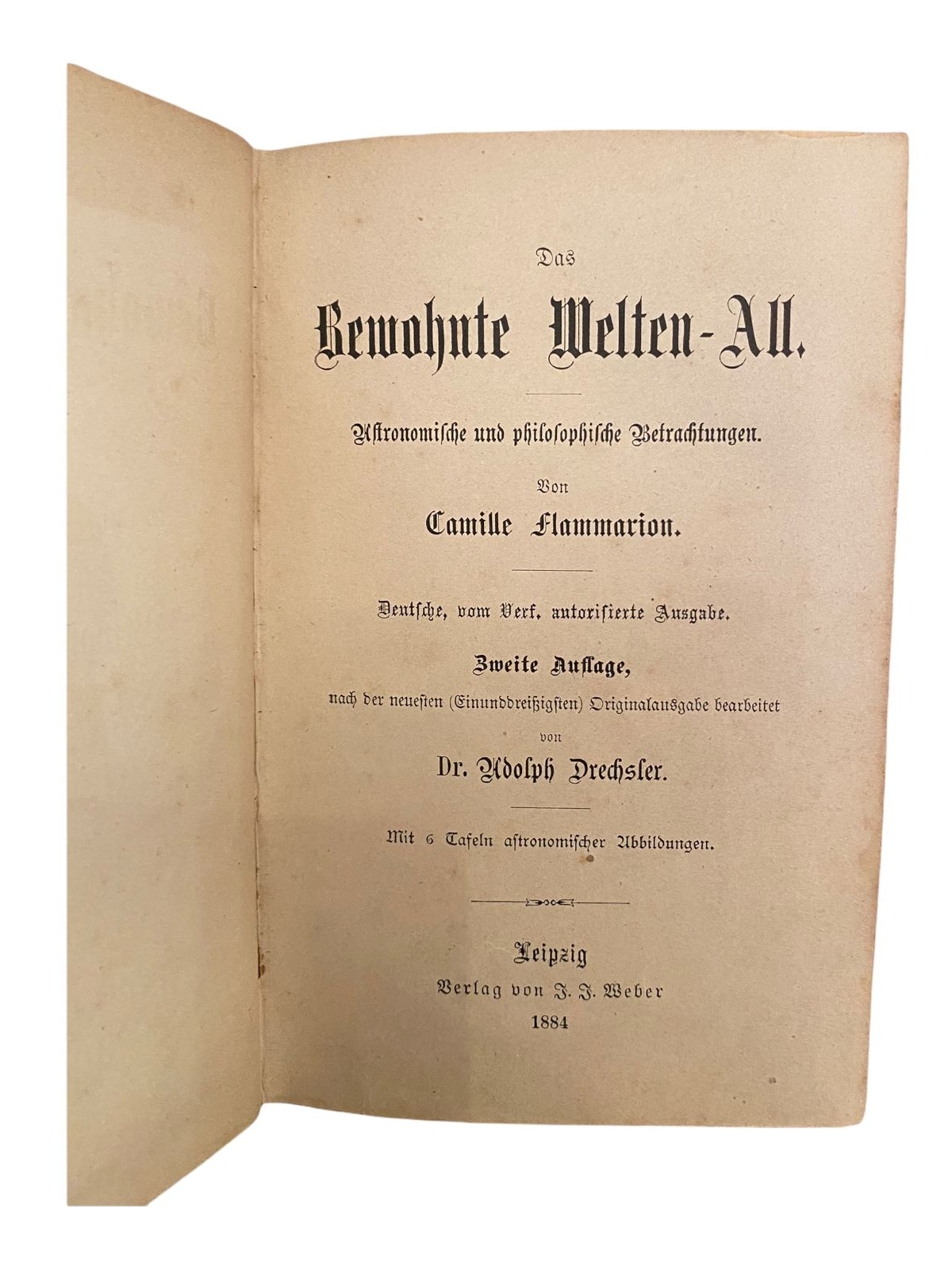 Das

Bewohnte Welten-All.

Astronomische und philosophische Betrachtungen.

Von

Camille Flammarion.

Deutsche, vom Verf. autorisierte Ausgabe.

Zweite Auflage,

nach der neuesten (Einunddreißigsten) Originalausgabe bearbeitet

von

Dr. Adolph Drechsler.

Mit 6 Tafeln astronomischer Abbildungen.

Leipzig

Verlag von J. J. Weber

1884